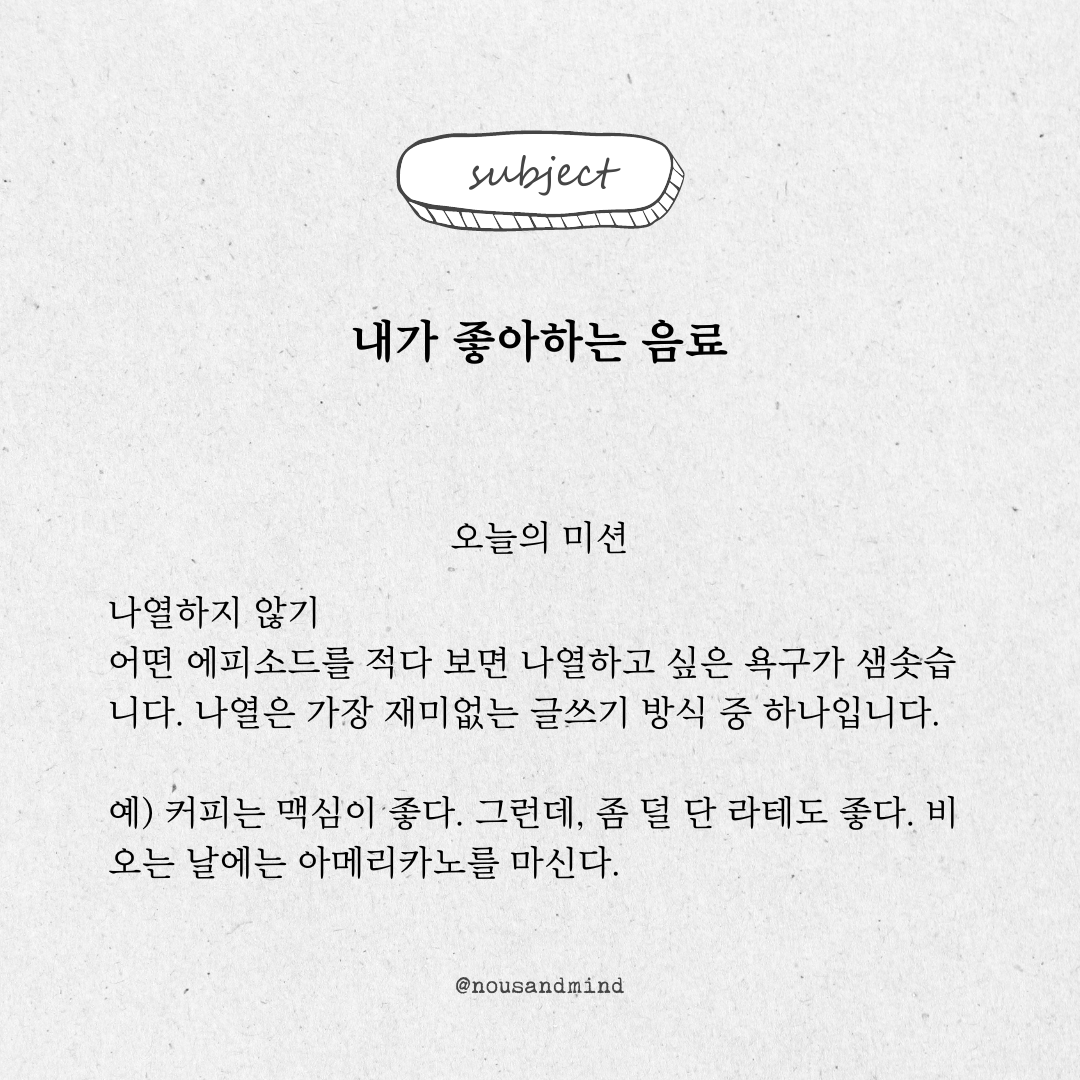 subject

내가 좋아하는 음료

오늘의 미션

나열하지 않기
어떤 에피소드를 적다 보면 나열하고 싶은 욕구가 샘솟습니다. 나열은 가장 재미없는 글쓰기 방식 중 하나입니다.

예) 커피는 맥심이 좋다. 그런데, 좀 덜 단 라테도 좋다. 비 오는 날에는 아메리카노를 마신다.

@nousandmind